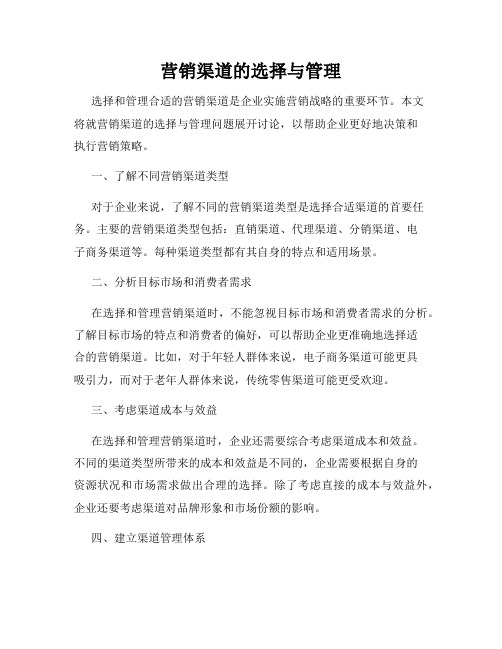 营销渠道的选择与管理

选择和管理合适的营销渠道是企业实施营销战略的重要环节。本文将就营销渠道的选择与管理问题展开讨论，以帮助企业更好地决策和执行营销策略。

一、了解不同营销渠道类型

对于企业来说，了解不同的营销渠道类型是选择合适渠道的首要任务。主要的营销渠道类型包括：直销渠道、代理渠道、分销渠道、电子商务渠道等。每种渠道类型都有其自身的特点和适用场景。

二、分析目标市场和消费者需求

在选择和管理营销渠道时，不能忽视目标市场和消费者需求的分析。了解目标市场的特点和消费者的偏好，可以帮助企业更准确地选择适合的营销渠道。比如，对于年轻人群体来说，电子商务渠道可能更具吸引力，而对于老年人群体来说，传统零售渠道可能更受欢迎。

三、考虑渠道成本与效益

在选择和管理营销渠道时，企业还需要综合考虑渠道成本和效益。不同的渠道类型所带来的成本和效益是不同的，企业需要根据自身的资源状况和市场需求做出合理的选择。除了考虑直接的成本与效益外，企业还要考虑渠道对品牌形象和市场份额的影响。

四、建立渠道管理体系